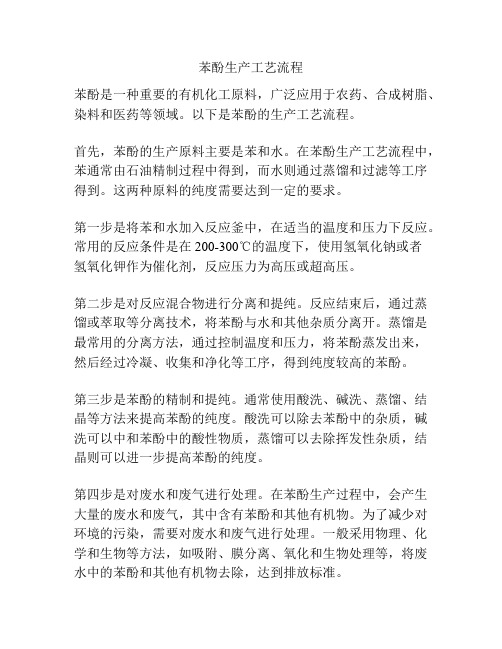 苯酚生产工艺流程

苯酚是一种重要的有机化工原料，广泛应用于农药、合成树脂、染料和医药等领域。以下是苯酚的生产工艺流程。

首先，苯酚的生产原料主要是苯和水。在苯酚生产工艺流程中，苯通常由石油精制过程中得到，而水则通过蒸馏和过滤等工序得到。这两种原料的纯度需要达到一定的要求。

第一步是将苯和水加入反应釜中，在适当的温度和压力下反应。常用的反应条件是在200-300℃的温度下，使用氢氧化钠或者氢氧化钾作为催化剂，反应压力为高压或超高压。

第二步是对反应混合物进行分离和提纯。反应结束后，通过蒸馏或萃取等分离技术，将苯酚与水和其他杂质分离开。蒸馏是最常用的分离方法，通过控制温度和压力，将苯酚蒸发出来，然后经过冷凝、收集和净化等工序，得到纯度较高的苯酚。

第三步是苯酚的精制和提纯。通常使用酸洗、碱洗、蒸馏、结晶等方法来提高苯酚的纯度。酸洗可以除去苯酚中的杂质，碱洗可以中和苯酚中的酸性物质，蒸馏可以去除挥发性杂质，结晶则可以进一步提高苯酚的纯度。

第四步是对废水和废气进行处理。在苯酚生产过程中，会产生大量的废水和废气，其中含有苯酚和其他有机物。为了减少对环境的污染，需要对废水和废气进行处理。一般采用物理、化学和生物等方法，如吸附、膜分离、氧化和生物处理等，将废水中的苯酚和其他有机物去除，达到排放标准。